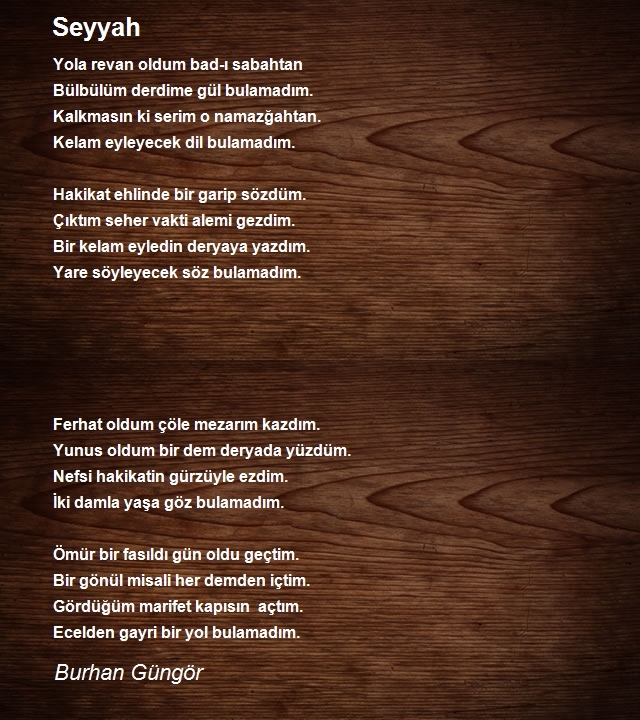 Seyyah

Yola revan oldum bad-ı sabahtan
Bülbülüm derdime gül bulamadım.
Kalkmasın ki serim o namazğahtan.
Kelam eyleyecek dil bulamadım.

Hakikat ehlinde bir garip sözdüm.
Çıktım seher vakti alemi gezdim.
Bir kelam eyledin deryaya yazdım.
Yare söyleyecek söz bulamadım.

Ferhat oldum çöle mezarım kazdım.
Yunus oldum bir dem deryada yüzdüm.
Nefsi hakikatin gürzüyle ezdim.
İki damla yaşa göz bulamadım.

Ömür bir fasıldı gün oldu geçtim.
Bir gönül misali her demden içtim.
Gördüğüm marifet kapısın açtım.
Ecelden gayri bir yol bulamadım.

Burhan Güngör